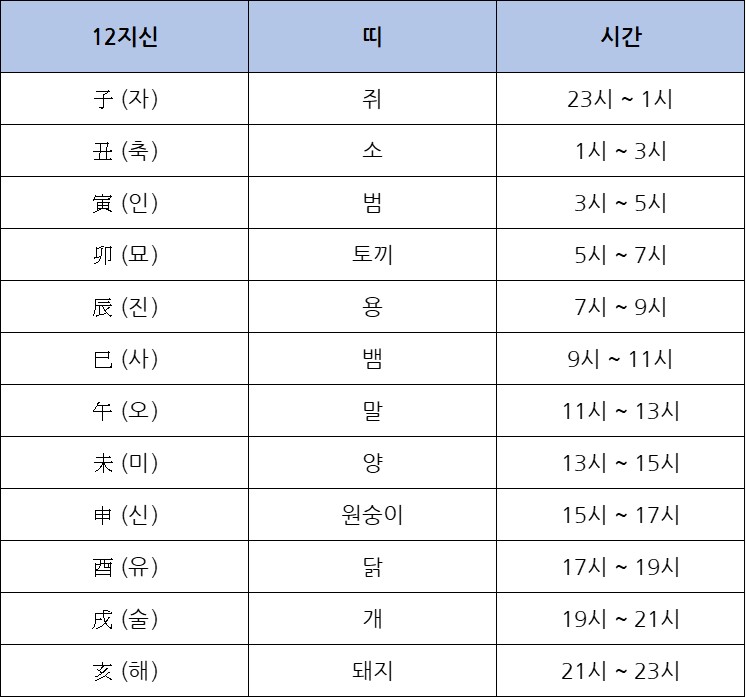 | 12지신 | 띠 | 시간 |
|---|---|---|
| 子 (자) | 쥐 | 23시 ~ 1시 |
| 丑 (축) | 소 | 1시 ~ 3시 |
| 寅 (인) | 범 | 3시 ~ 5시 |
| 卯 (묘) | 토끼 | 5시 ~ 7시 |
| 辰 (진) | 용 | 7시 ~ 9시 |
| 巳 (사) | 뱀 | 9시 ~ 11시 |
| 午 (오) | 말 | 11시 ~ 13시 |
| 未 (미) | 양 | 13시 ~ 15시 |
| 申 (신) | 원숭이 | 15시 ~ 17시 |
| 酉 (유) | 닭 | 17시 ~ 19시 |
| 戌 (술) | 개 | 19시 ~ 21시 |
| 亥 (해) | 돼지 | 21시 ~ 23시 |